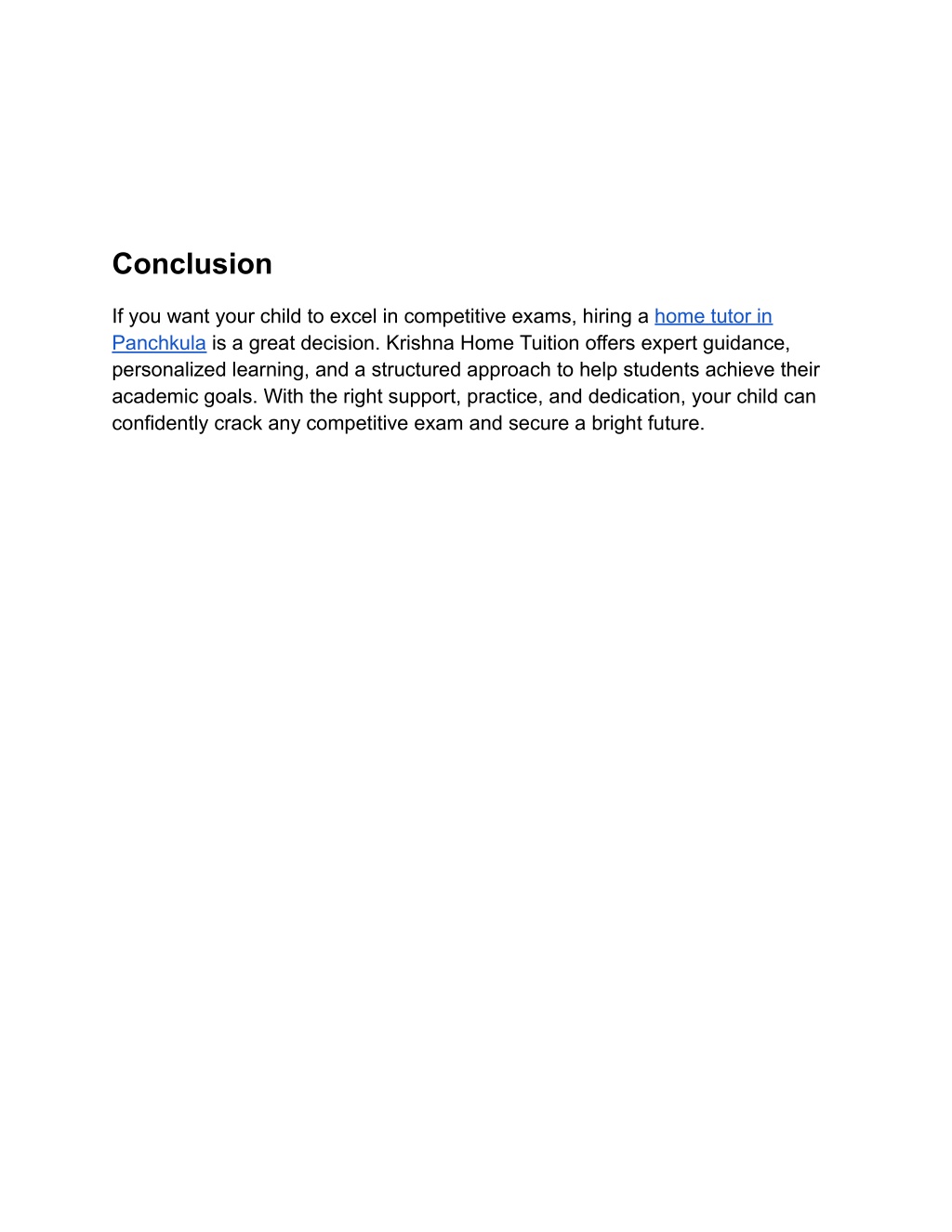 Conclusion

If you want your child to excel in competitive exams, hiring a home tutor in Panchkula is a great decision. Krishna Home Tuition offers expert guidance, personalized learning, and a structured approach to help students achieve their academic goals. With the right support, practice, and dedication, your child can confidently crack any competitive exam and secure a bright future.